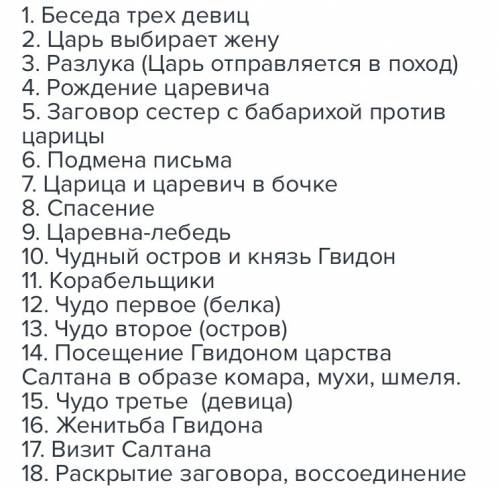 1. Беседа трех девиц
2. Царь выбирает жену
3. Разлука (Царь отправляется в поход)
4. Рождение царевича
5. Заговор сестер с бабарихой против царицы
6. Подмена письма
7. Царица и царевич в бочке
8. Спасение
9. Царевна-лебедь
10. Чудный остров и князь Гвидон
11. Корабельщики
12. Чудо первое (белка)
13. Чудо второе (остров)
14. Посещение Гвидоном царства Салтана в образе комара, мухи, шмеля.
15. Чудо третье (девица)
16. Женитьба Гвидона
17. Визит Салтана
18. Раскрытие заговора, воссоединение